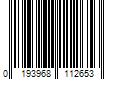 0 193968 112653